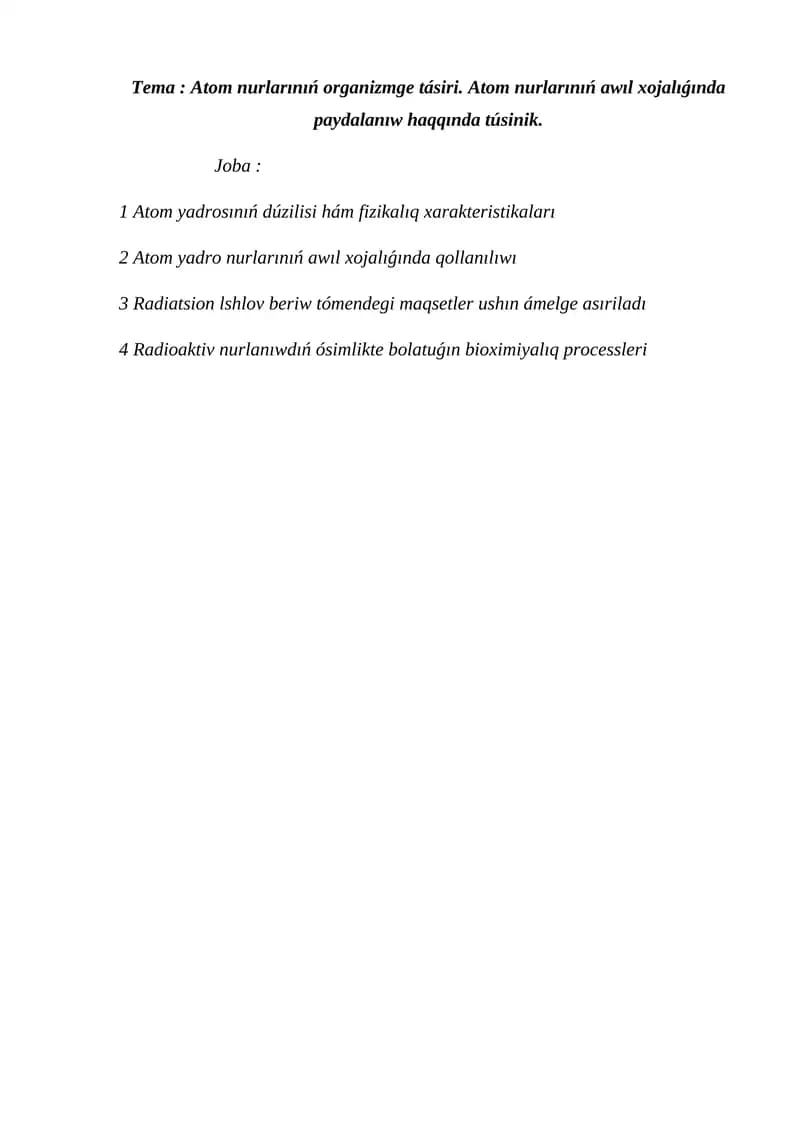 Tema : Atom nurlarınıń organizmge tásiri. Atom nurlarınıń awıl xojalıǵında paydalanıw haqqında túsinik.

Joba :

1 Atom yadrosınıń dúzilisi hám fizikalıq xarakteristikaları

2 Atom yadro nurlarınıń awıl xojalıǵında qollanılıwı

3 Radiatsion lshlov beriw tómendegi maqsetler ushın ámelge asıriladı

4 Radioaktiv nurlanıwdıń ósimlikte bolatuǵın bioximiyalıq processleri